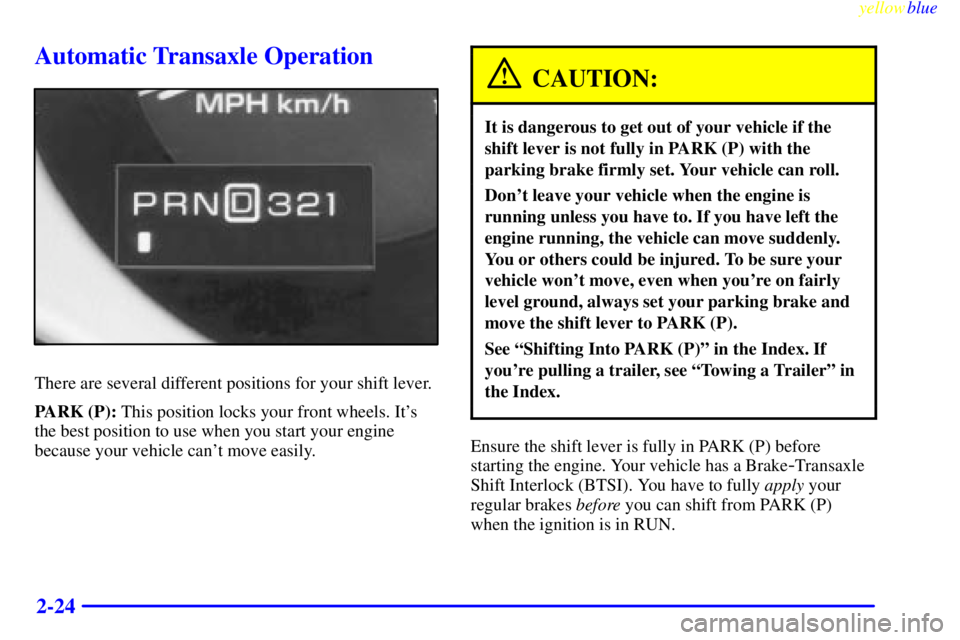 yellowblue

Automatic Transaxle Operation

MPH km/h

PRND321

There are several different positions for your shift lever.

PARK (P): This position locks your front wheels. It's the best position to use when you start your engine because your vehicle can't move easily.

CAUTION:

It is dangerous to get out of your vehicle if the shift lever is not fully in PARK (P) with the parking brake firmly set. Your vehicle can roll.

Don't leave your vehicle when the engine is running unless you have to. If you have left the engine running, the vehicle can move suddenly. You or others could be injured. To be sure your vehicle won't move, even when you're on fairly level ground, always set your parking brake and move the shift lever to PARK (P).

See "Shifting Into PARK (P)" in the Index. If you're pulling a trailer, see "Towing a Trailer" in the Index.

Ensure the shift lever is fully in PARK (P) before starting the engine. Your vehicle has a Brake-Transaxle Shift Interlock (BTSI). You have to fully apply your regular brakes before you can shift from PARK (P) when the ignition is in RUN.

2-24

carmanualsonline.info